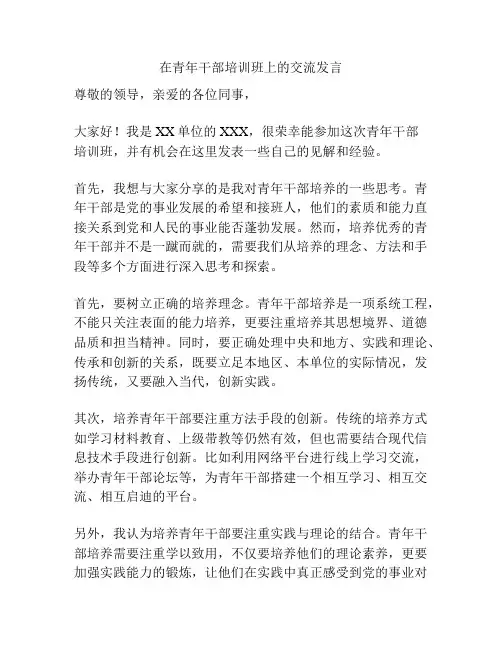 在青年干部培训班上的交流发言

尊敬的领导，亲爱的各位同事，

大家好！我是XX单位的XXX，很荣幸能参加这次青年干部培训班，并有机会在这里发表一些自己的见解和经验。

首先，我想与大家分享的是我对青年干部培养的一些思考。青年干部是党的事业发展的希望和接班人，他们的素质和能力直接关系到党和人民的事业能否蓬勃发展。然而，培养优秀的青年干部并不是一蹴而就的，需要我们从培养的理念、方法和手段等多个方面进行深入思考和探索。

首先，要树立正确的培养理念。青年干部培养是一项系统工程，不能只关注表面的能力培养，更要注重培养其思想境界、道德品质和担当精神。同时，要正确处理中央和地方、实践和理论、传承和创新的关系，既要立足本地区、本单位的实际情况，发扬传统，又要融入当代，创新实践。

其次，培养青年干部要注重方法手段的创新。传统的培养方式如学习材料教育、上级带教等仍然有效，但也需要结合现代信息技术手段进行创新。比如利用网络平台进行线上学习交流，举办青年干部论坛等，为青年干部搭建一个相互学习、相互交流、相互启迪的平台。

另外，我认为培养青年干部要注重实践与理论的结合。青年干部培养需要注重学以致用，不仅要培养他们的理论素养，更要加强实践能力的锻炼，让他们在实践中真正感受到党的事业对